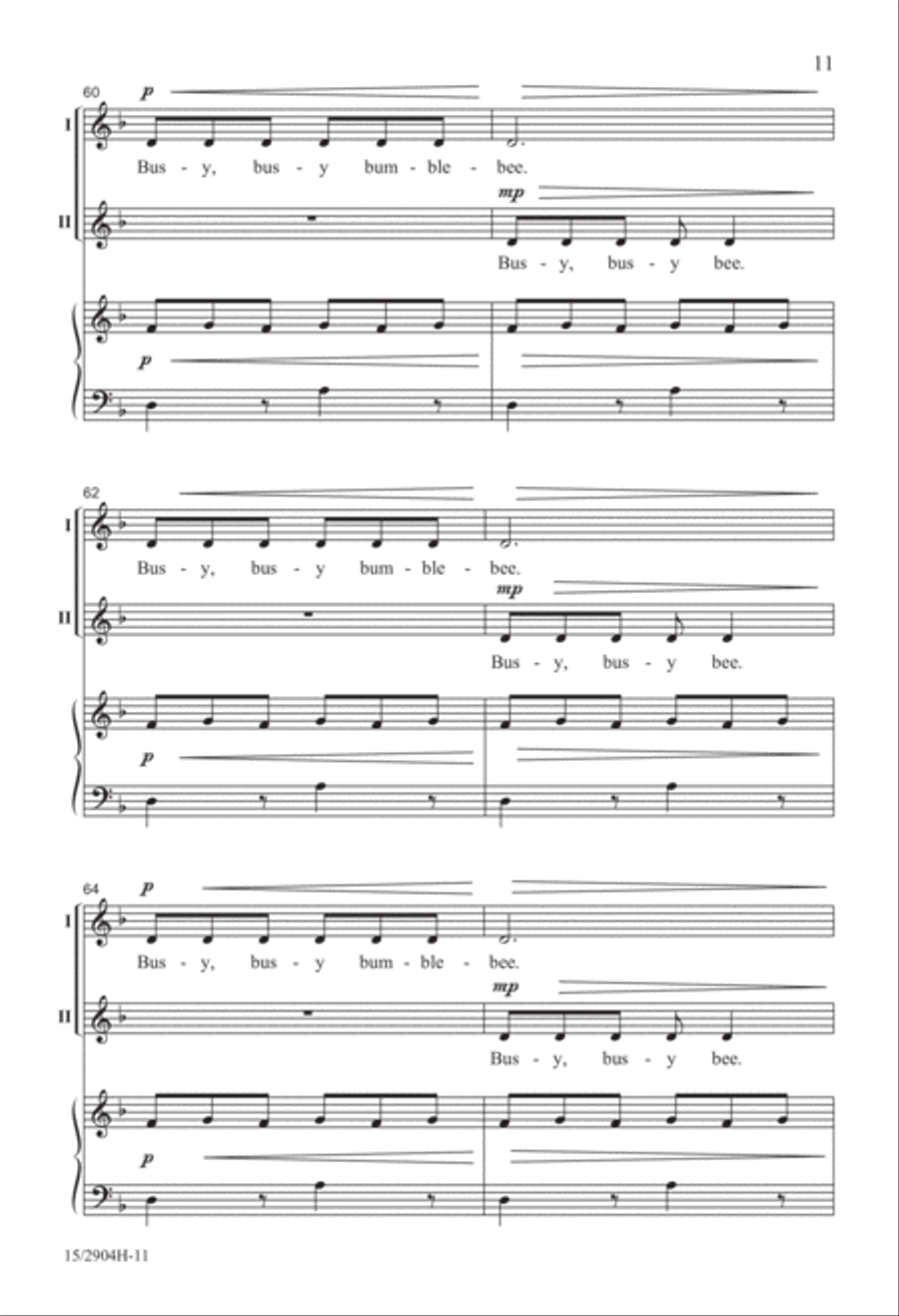 11

60
p
I
Bus - y, bus - y bum - ble - bee.
mp
II
Bus - y, bus - y bee.
p

62
I
Bus - y, bus - y bum - ble - bee.
mp
II
Bus - y, bus - y bee.
p

64
p
I
Bus - y, bus - y bum - ble - bee.
mp
II
Bus - y, bus - y bee.
p

15/2904H-11